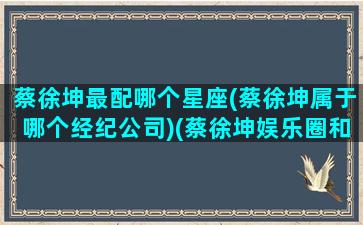 蔡徐坤最配哪个星座(蔡徐坤属于哪个经纪公司)(蔡徐坤娱乐圈和